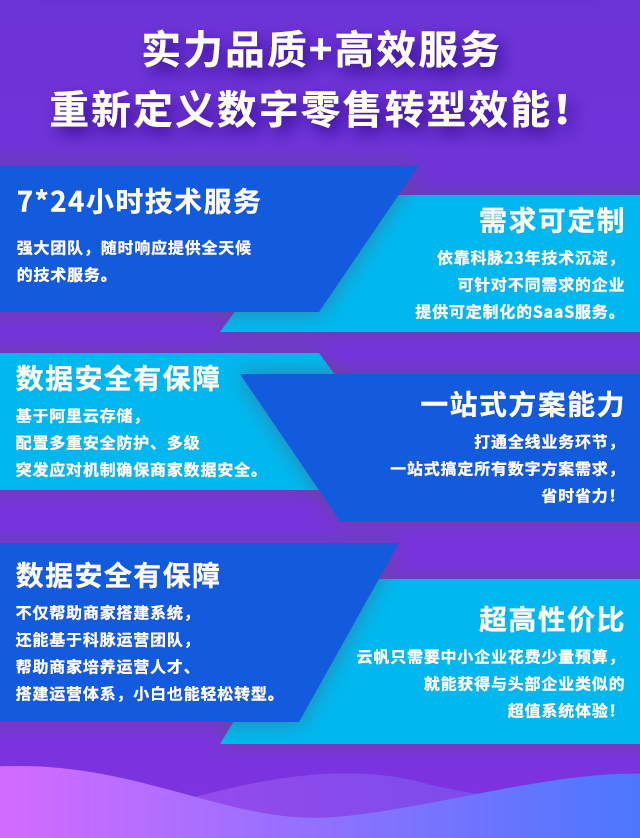 实力品质+高效服务
重新定义数字零售转型效能！

7*24小时技术服务

强大团队，随时响应提供全天候的技术服务。

需求可定制

依靠科脉23年技术沉淀，可针对不同需求的企业提供可定制化的SaaS服务。

数据安全有保障

基于阿里云存储，配置多重安全防护、多级突发应对机制确保商家数据安全。

一站式方案能力

打通全线业务环节，一站式搞定所有数字方案需求，省时省力！

数据安全有保障

不仅帮助商家搭建系统，还能基于科脉运营团队，帮助商家培养运营人才、搭建运营体系，小白也能轻松转型。

超高性价比

云帆只需要中小企业花费少量预算，就能获得与头部企业类似的超值系统体验！